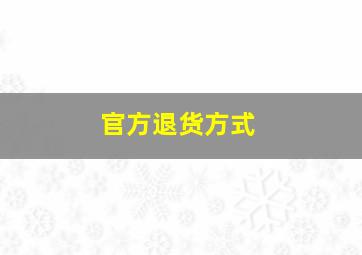 官方退货方式